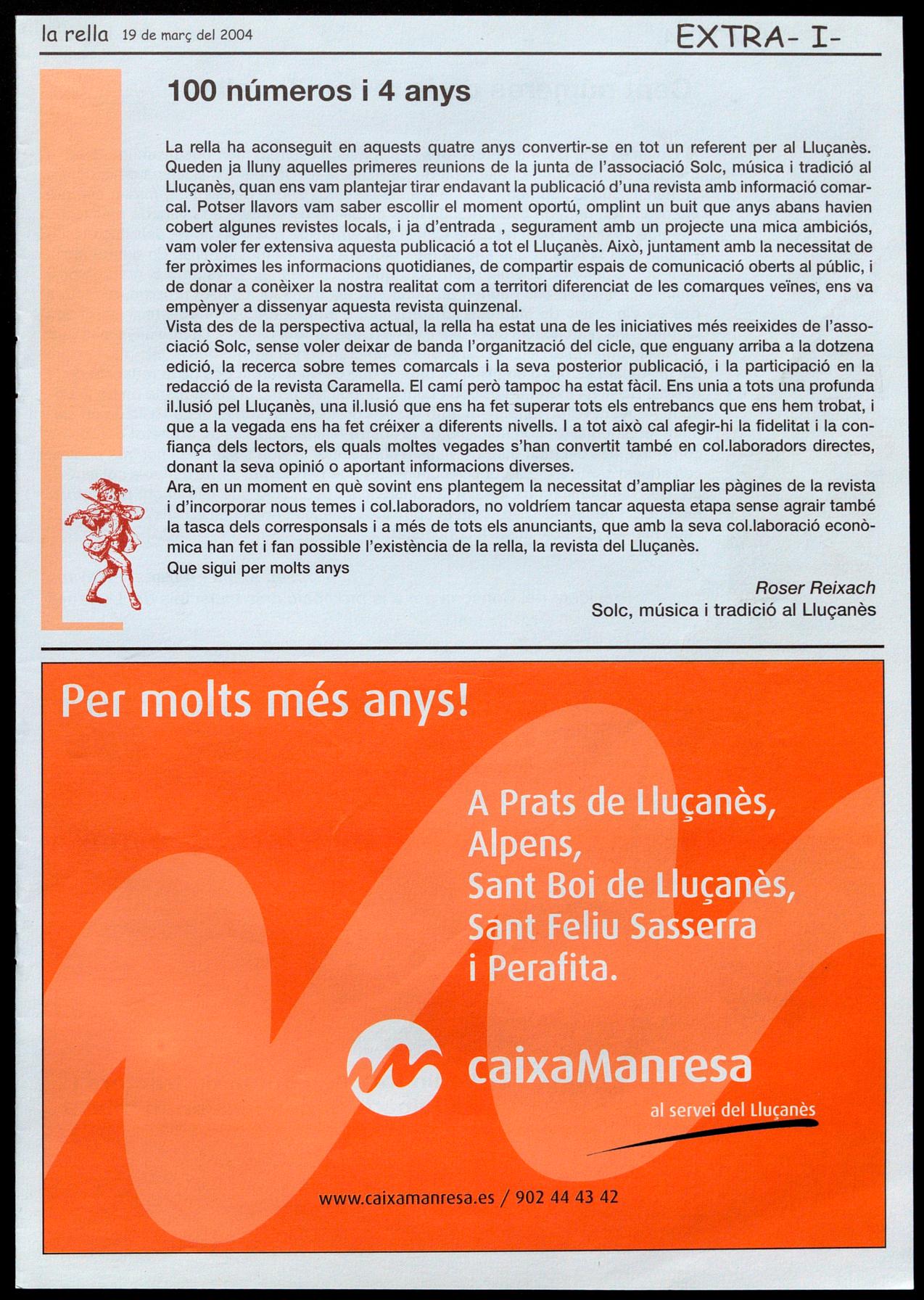 la rella 19 de març del 2004

EXTRA- I-

100 números i 4 anys

La rella ha aconseguit en aquests quatre anys convertir-se en tot un referent per al Lluçanès. Queden ja lluny aquelles primeres reunions de la junta de l'associació Solc, música i tradició al Lluçanès, quan ens vam plantejar tirar endavant la publicació d'una revista amb informació comarcal. Potser llavors vam saber escollir el moment oportú, omplint un buit que anys abans havien cobert algunes revistes locals, i ja d'entrada , segurament amb un projecte una mica ambiciós, vam voler fer extensiva aquesta publicació a tot el Lluçanès. Això, juntament amb la necessitat de fer pròximes les informacions quotidianes, de compartir espais de comunicació oberts al públic, i de donar a conèixer la nostra realitat com a territori diferenciat de les comarques veïnes, ens va empènyer a dissenyar aquesta revista quinzenal.

Vista des de la perspectiva actual, la rella ha estat una de les iniciatives més reeixides de l'associació Solc, sense voler deixar de banda l'organització del cicle, que enguany arriba a la dotzena edició, la recerca sobre temes comarcals i la seva posterior publicació, i la participació en la redacció de la revista Caramella. El camí però tampoc ha estat fàcil. Ens unia a tots una profunda il.lusió pel Lluçanès, una il.lusió que ens ha fet superar tots els entrebancs que ens hem trobat, i que a la vegada ens ha fet créixer a diferents nivells. I a tot això cal afegir-hi la fidelitat i la confiança dels lectors, els quals moltes vegades s'han convertit també en col.laboradors directes, donant la seva opinió o aportant informacions diverses.

Ara, en un moment en què sovint ens plantegem la necessitat d'ampliar les pàgines de la revista i d'incorporar nous temes i col.laboradors, no voldríem tancar aquesta etapa sense agrair també la tasca dels corresponsals i a més de tots els anunciants, que amb la seva col.laboració econòmica han fet i fan possible l'existència de la rella, la revista del Lluçanès.

Que sigui per molts anys

Roser Reixach
Solc, música i tradició al Lluçanès

Per molts més anys!

A Prats de Lluçanès,
Alpens,
Sant Boi de Lluçanès,
Sant Feliu Sasserra
i Perafita.

caixaManresa
al servei del Lluçanès

www.caixamanresa.es / 902 44 43 42